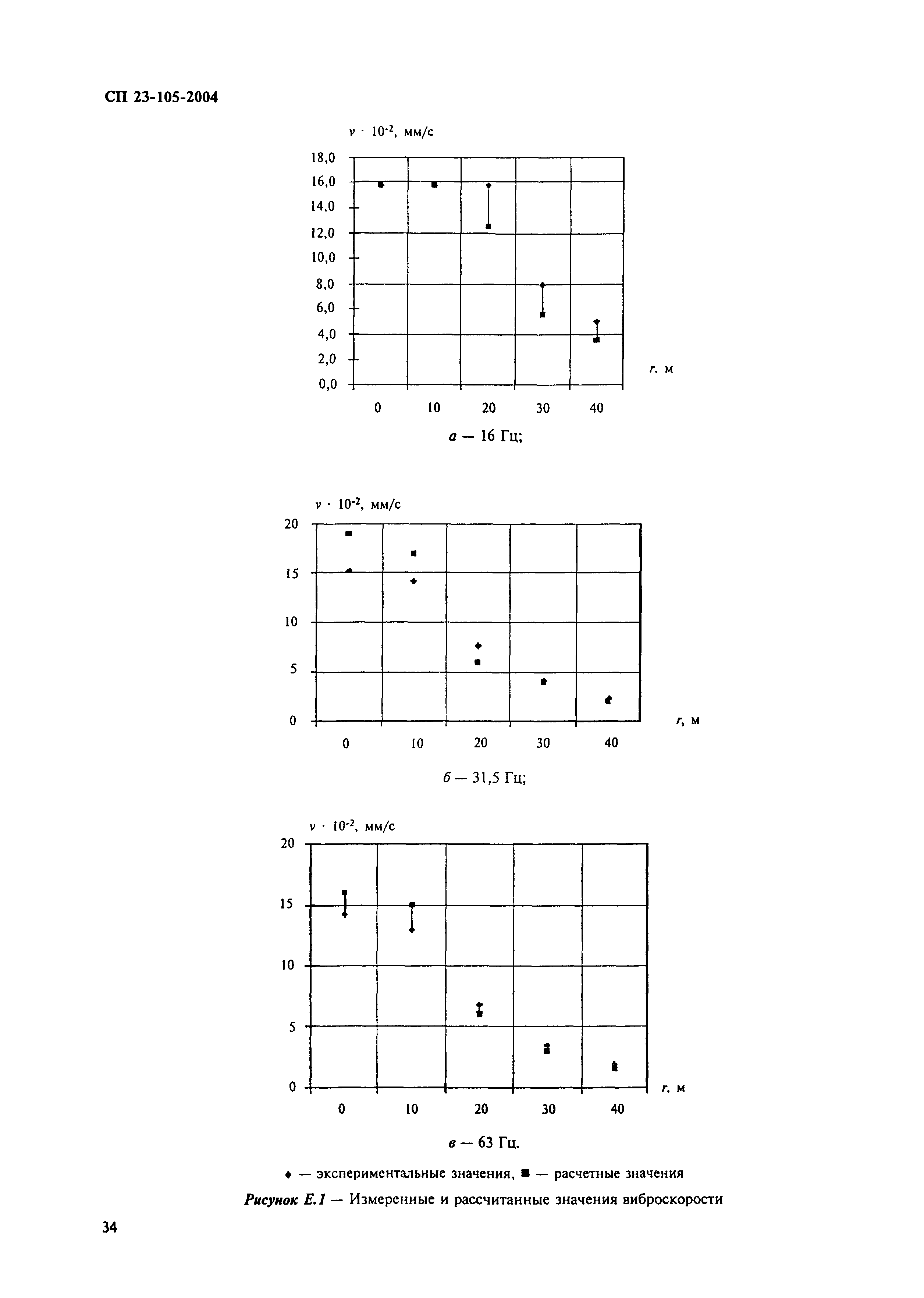 СП 23-105-2004

$v \cdot 10^{-2}$, мм/с

18,0
16,0
14,0
12,0
10,0
8,0
6,0
4,0
2,0
0,0

$r$, м

0 10 20 30 40

а — 16 Гц;

$v \cdot 10^{-2}$, мм/с

20
15
10
5
0

$r$, м

0 10 20 30 40

б — 31,5 Гц;

$v \cdot 10^{-2}$, мм/с

20
15
10
5
0

$r$, м

0 10 20 30 40

в — 63 Гц.

♦ — экспериментальные значения, ■ — расчетные значения

Рисунок Е.1 — Измеренные и рассчитанные значения виброскорости

34